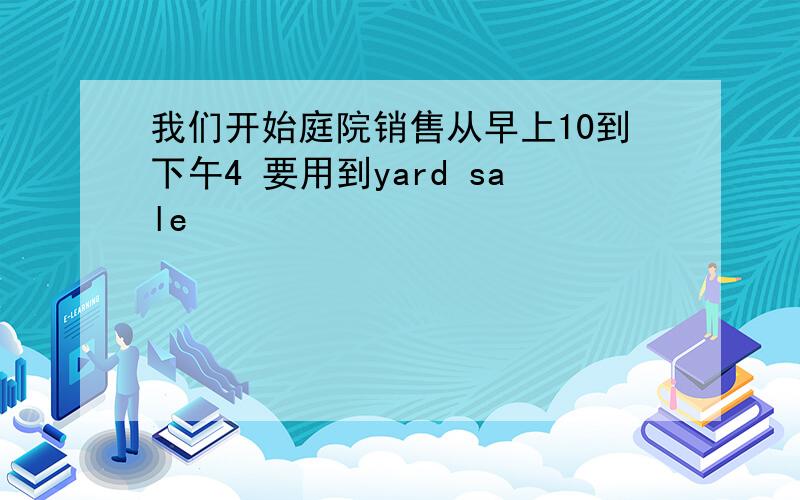 我们开始庭院销售从早上10到下午4 要用到yard sale

E-LEARNING